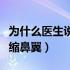 为什么医生说
缩鼻翼）